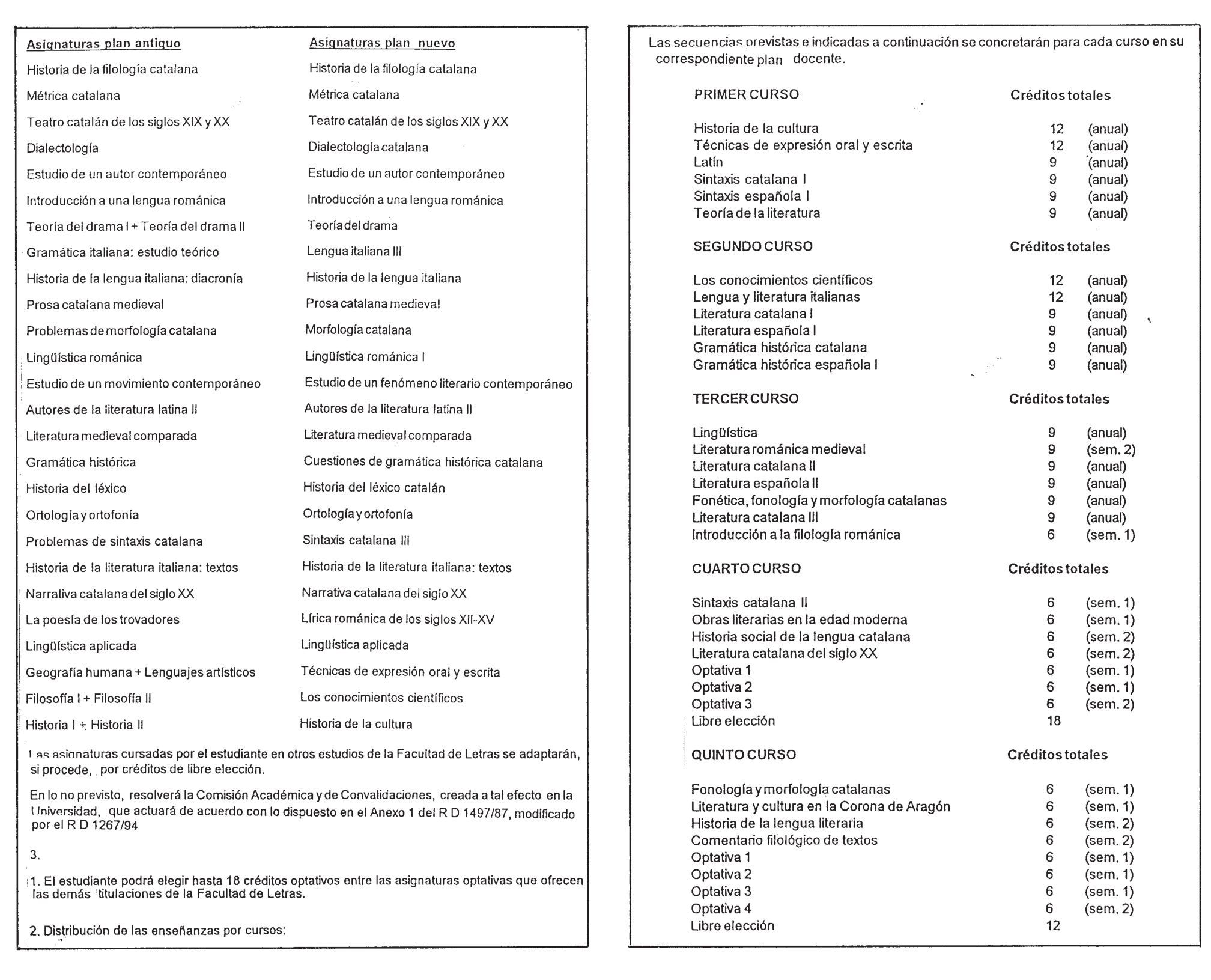 | Asignaturas plan antiguo | Asignaturas plan nuevo |
|---|---|
| Historia de la filología catalana | Historia de la filología catalana |
| Métrica catalana | Métrica catalana |
| Teatro catalán de los siglos XIX y XX | Teatro catalán de los siglos XIX y XX |
| Dialectología | Dialectología catalana |
| Estudio de un autor contemporáneo | Estudio de un autor contemporáneo |
| Introducción a una lengua románica | Introducción a una lengua románica |
| Teoría del drama I + Teoría del drama II | Teoría del drama |
| Gramática italiana: estudio teórico | Lengua italiana III |
| Historia de la lengua italiana: diacronía | Historia de la lengua italiana |
| Prosa catalana medieval | Prosa catalana medieval |
| Problemas de morfología catalana | Morfología catalana |
| Lingüística románica | Lingüística románica I |
| Estudio de un movimiento contemporáneo | Estudio de un fenómeno literario contemporáneo |
| Autores de la literatura latina II | Autores de la literatura latina II |
| Literatura medieval comparada | Literatura medieval comparada |
| Gramática histórica | Cuestiones de gramática histórica catalana |
| Historia del léxico | Historia del léxico catalán |
| Ortología y ortofonía | Ortología y ortofonía |
| Problemas de sintaxis catalana | Sintaxis catalana III |
| Historia de la literatura italiana: textos | Historia de la literatura italiana: textos |
| Narrativa catalana del siglo XX | Narrativa catalana del siglo XX |
| La poesía de los trovadores | Lírica románica de los siglos XII-XV |
| Lingüística aplicada | Lingüística aplicada |
| Geografía humana + Lenguajes artísticos | Técnicas de expresión oral y escrita |
| Filosofía I + Filosofía II | Los conocimientos científicos |
| Historia I + Historia II | Historia de la cultura |

Las asignaturas cursadas por el estudiante en otros estudios de la Facultad de Letras se adaptarán, si procede, por créditos de libre elección.

En lo no previsto, resolverá la Comisión Académica y de Convalidaciones, creada a tal efecto en la Universidad, que actuará de acuerdo con lo dispuesto en el Anexo 1 del R D 1497/87, modificado por el R D 1267/94

3.

1. El estudiante podrá elegir hasta 18 créditos optativos entre las asignaturas optativas que ofrecen las demás titulaciones de la Facultad de Letras.

2. Distribución de las enseñanzas por cursos:

Las secuencias previstas e indicadas a continuación se concretarán para cada curso en su correspondiente plan docente.

| PRIMER CURSO | Créditos totales | |
|---|---|---|
| Historia de la cultura | 12 | (anual) |
| Técnicas de expresión oral y escrita | 12 | (anual) |
| Latín | 9 | (anual) |
| Sintaxis catalana I | 9 | (anual) |
| Sintaxis española I | 9 | (anual) |
| Teoría de la literatura | 9 | (anual) |

| SEGUNDO CURSO | Créditos totales | |
|---|---|---|
| Los conocimientos científicos | 12 | (anual) |
| Lengua y literatura italianas | 12 | (anual) |
| Literatura catalana I | 9 | (anual) |
| Literatura española I | 9 | (anual) |
| Gramática histórica catalana | 9 | (anual) |
| Gramática histórica española I | 9 | (anual) |

| TERCER CURSO | Créditos totales | |
|---|---|---|
| Lingüística | 9 | (anual) |
| Literatura románica medieval | 9 | (sem. 2) |
| Literatura catalana II | 9 | (anual) |
| Literatura española II | 9 | (anual) |
| Fonética, fonología y morfología catalanas | 9 | (anual) |
| Literatura catalana III | 9 | (anual) |
| Introducción a la filología románica | 6 | (sem. 1) |

| CUARTO CURSO | Créditos totales | |
|---|---|---|
| Sintaxis catalana II | 6 | (sem. 1) |
| Obras literarias en la edad moderna | 6 | (sem. 1) |
| Historia social de la lengua catalana | 6 | (sem. 2) |
| Literatura catalana del siglo XX | 6 | (sem. 2) |
| Optativa 1 | 6 | (sem. 1) |
| Optativa 2 | 6 | (sem. 1) |
| Optativa 3 | 6 | (sem. 2) |
| Libre elección | 18 | |

| QUINTO CURSO | Créditos totales | |
|---|---|---|
| Fonología y morfología catalanas | 6 | (sem. 1) |
| Literatura y cultura en la Corona de Aragón | 6 | (sem. 1) |
| Historia de la lengua literaria | 6 | (sem. 2) |
| Comentario filológico de textos | 6 | (sem. 2) |
| Optativa 1 | 6 | (sem. 1) |
| Optativa 2 | 6 | (sem. 1) |
| Optativa 3 | 6 | (sem. 1) |
| Optativa 4 | 6 | (sem. 2) |
| Libre elección | 12 | |